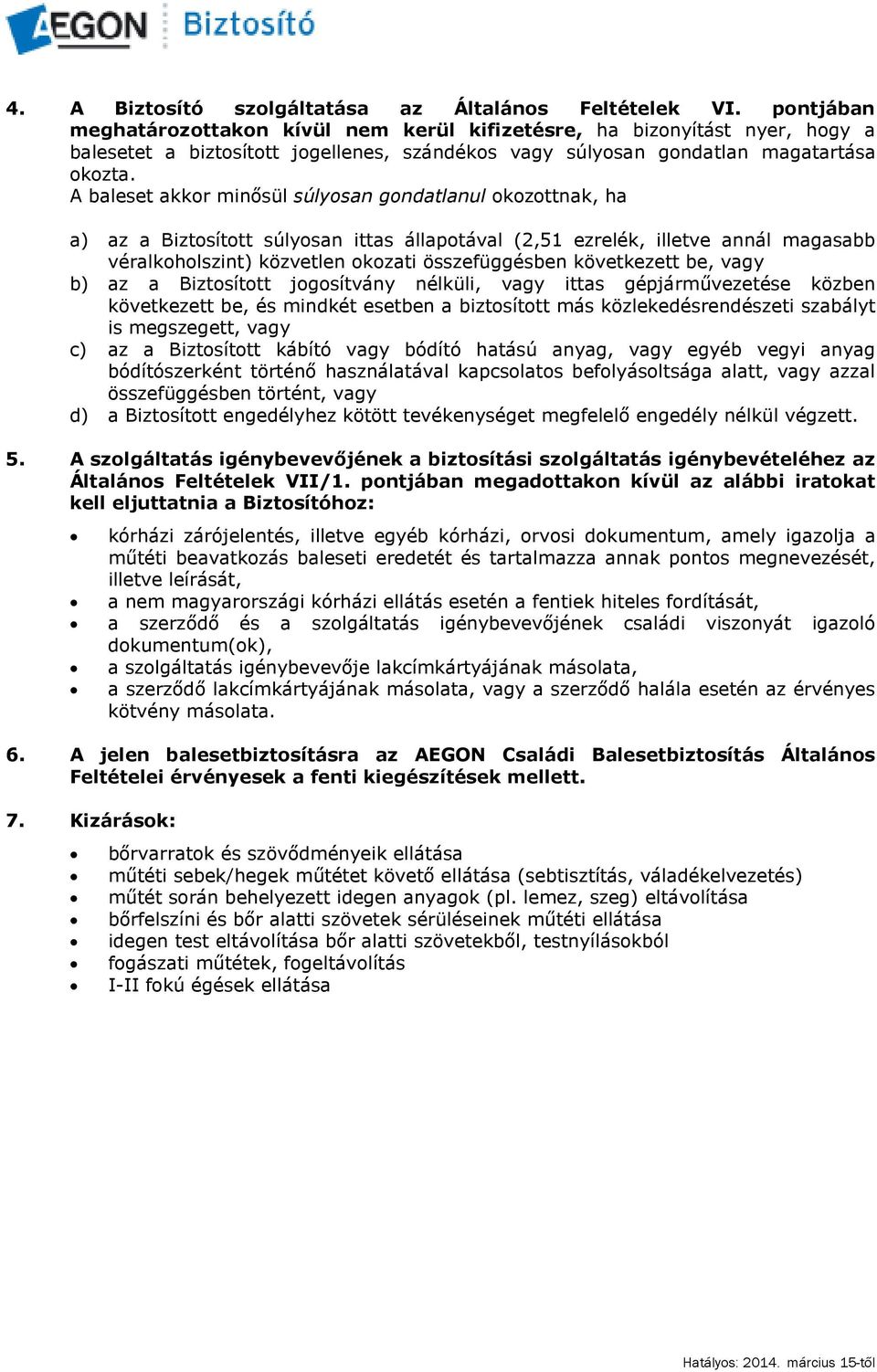 AEGON Biztosító

4. A Biztosító szolgáltatása az Általános Feltételek VI. pontjában meghatározottakon kívül nem kerül kifizetésre, ha bizonyítást nyer, hogy a balesetet a biztosított jogellenes, szándékos vagy súlyosan gondatlan magatartása okozta.
A baleset akkor minősül súlyosan gondatlanul okozottnak, ha

a) az a Biztosított súlyosan ittas állapotával (2,51 ezrelék, illetve annál magasabb véralkoholszint) közvetlen okozati összefüggésben következett be, vagy
b) az a Biztosított jogosítvány nélküli, vagy ittas gépjárművezetése közben következett be, és mindkét esetben a biztosított más közlekedésrendészeti szabályt is megszegett, vagy
c) az a Biztosított kábító vagy bódító hatású anyag, vagy egyéb vegyi anyag bódítószerként történő használatával kapcsolatos befolyásoltsága alatt, vagy azzal összefüggésben történt, vagy
d) a Biztosított engedélyhez kötött tevékenységet megfelelő engedély nélkül végzett.

5. A szolgáltatás igénybevevőjének a biztosítási szolgáltatás igénybevételéhez az Általános Feltételek VII/1. pontjában megadottakon kívül az alábbi iratokat kell eljuttatnia a Biztosítóhoz:

• kórházi zárójelentés, illetve egyéb kórházi, orvosi dokumentum, amely igazolja a műtéti beavatkozás baleseti eredetét és tartalmazza annak pontos megnevezését, illetve leírását,
• a nem magyarországi kórházi ellátás esetén a fentiek hiteles fordítását,
• a szerződő és a szolgáltatás igénybevevőjének családi viszonyát igazoló dokumentum(ok),
• a szolgáltatás igénybevevője lakcímkártyájának másolata,
• a szerződő lakcímkártyájának másolata, vagy a szerződő halála esetén az érvényes kötvény másolata.

6. A jelen balesetbiztosításra az AEGON Családi Balesetbiztosítás Általános Feltételei érvényesek a fenti kiegészítések mellett.

7. Kizárások:

• bőrvarratok és szövődményeik ellátása
• műtéti sebek/hegek műtétet követő ellátása (sebtisztítás, váladékelvezetés)
• műtét során behelyezett idegen anyagok (pl. lemez, szeg) eltávolítása
• bőrfelszíni és bőr alatti szövetek sérüléseinek műtéti ellátása
• idegen test eltávolítása bőr alatti szövetekből, testnyílásokból
• fogászati műtétek, fogeltávolítás
• I-II fokú égések ellátása

Hatályos: 2014. március 15-től